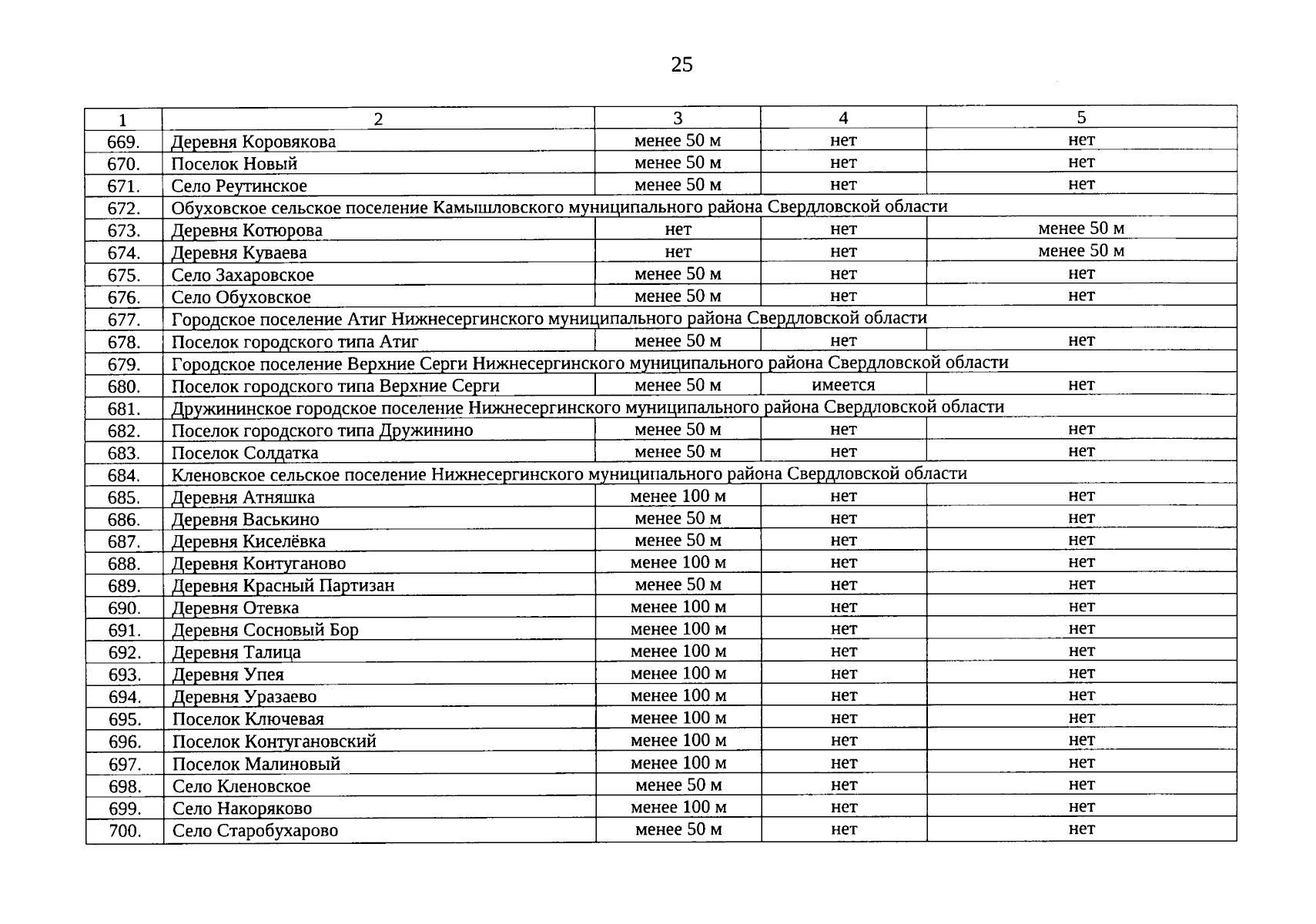 25

| 1 | 2 | 3 | 4 | 5 |
|---|---|---|---|---|
| 669. | Деревня Коровякова | менее 50 м | нет | нет |
| 670. | Поселок Новый | менее 50 м | нет | нет |
| 671. | Село Реутинское | менее 50 м | нет | нет |
| 672. | Обуховское сельское поселение Камышловского муниципального района Свердловской области | | | |
| 673. | Деревня Котюрова | нет | нет | менее 50 м |
| 674. | Деревня Куваева | нет | нет | менее 50 м |
| 675. | Село Захаровское | менее 50 м | нет | нет |
| 676. | Село Обуховское | менее 50 м | нет | нет |
| 677. | Городское поселение Атиг Нижнесергинского муниципального района Свердловской области | | | |
| 678. | Поселок городского типа Атиг | менее 50 м | нет | нет |
| 679. | Городское поселение Верхние Серги Нижнесергинского муниципального района Свердловской области | | | |
| 680. | Поселок городского типа Верхние Серги | менее 50 м | имеется | нет |
| 681. | Дружининское городское поселение Нижнесергинского муниципального района Свердловской области | | | |
| 682. | Поселок городского типа Дружинино | менее 50 м | нет | нет |
| 683. | Поселок Солдатка | менее 50 м | нет | нет |
| 684. | Кленовское сельское поселение Нижнесергинского муниципального района Свердловской области | | | |
| 685. | Деревня Атняшка | менее 100 м | нет | нет |
| 686. | Деревня Васькино | менее 50 м | нет | нет |
| 687. | Деревня Киселёвка | менее 50 м | нет | нет |
| 688. | Деревня Контуганово | менее 100 м | нет | нет |
| 689. | Деревня Красный Партизан | менее 50 м | нет | нет |
| 690. | Деревня Отевка | менее 100 м | нет | нет |
| 691. | Деревня Сосновый Бор | менее 100 м | нет | нет |
| 692. | Деревня Талица | менее 100 м | нет | нет |
| 693. | Деревня Упея | менее 100 м | нет | нет |
| 694. | Деревня Уразаево | менее 100 м | нет | нет |
| 695. | Поселок Ключевая | менее 100 м | нет | нет |
| 696. | Поселок Контугановский | менее 100 м | нет | нет |
| 697. | Поселок Малиновый | менее 100 м | нет | нет |
| 698. | Село Кленовское | менее 50 м | нет | нет |
| 699. | Село Накоряково | менее 100 м | нет | нет |
| 700. | Село Старобухарово | менее 50 м | нет | нет |